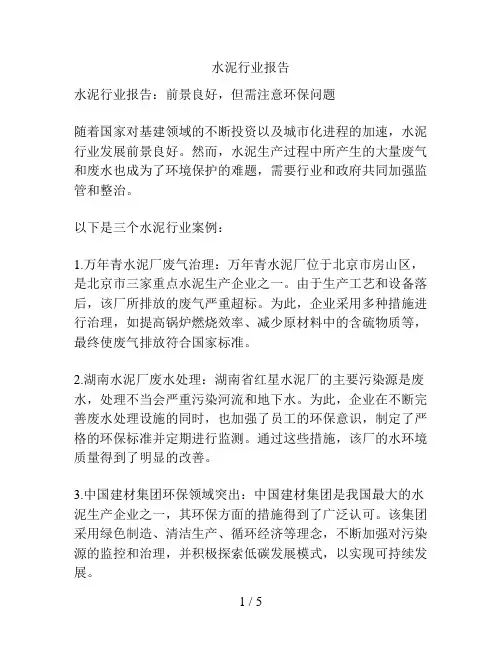 水泥行业报告

水泥行业报告：前景良好，但需注意环保问题

随着国家对基建领域的不断投资以及城市化进程的加速，水泥行业发展前景良好。然而，水泥生产过程中所产生的大量废气和废水也成为了环境保护的难题，需要行业和政府共同加强监管和整治。

以下是三个水泥行业案例：

1.万年青水泥厂废气治理：万年青水泥厂位于北京市房山区，是北京市三家重点水泥生产企业之一。由于生产工艺和设备落后，该厂所排放的废气严重超标。为此，企业采用多种措施进行治理，如提高锅炉燃烧效率、减少原材料中的含硫物质等，最终使废气排放符合国家标准。

2.湖南水泥厂废水处理：湖南省红星水泥厂的主要污染源是废水，处理不当会严重污染河流和地下水。为此，企业在不断完善废水处理设施的同时，也加强了员工的环保意识，制定了严格的环保标准并定期进行监测。通过这些措施，该厂的水环境质量得到了明显的改善。

3.中国建材集团环保领域突出：中国建材集团是我国最大的水泥生产企业之一，其环保方面的措施得到了广泛认可。该集团采用绿色制造、清洁生产、循环经济等理念，不断加强对污染源的监控和治理，并积极探索低碳发展模式，以实现可持续发展。

1 / 5